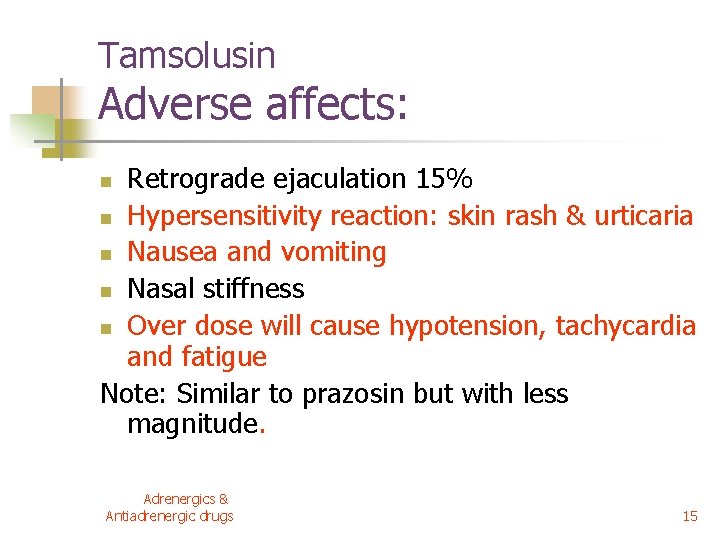 Tamsolusin
Adverse affects:

• Retrograde ejaculation 15%
• Hypersensitivity reaction: skin rash & urticaria
• Nausea and vomiting
• Nasal stiffness
• Over dose will cause hypotension, tachycardia and fatigue

Note: Similar to prazosin but with less magnitude.

Adrenergics &
Antiadrenergic drugs

15